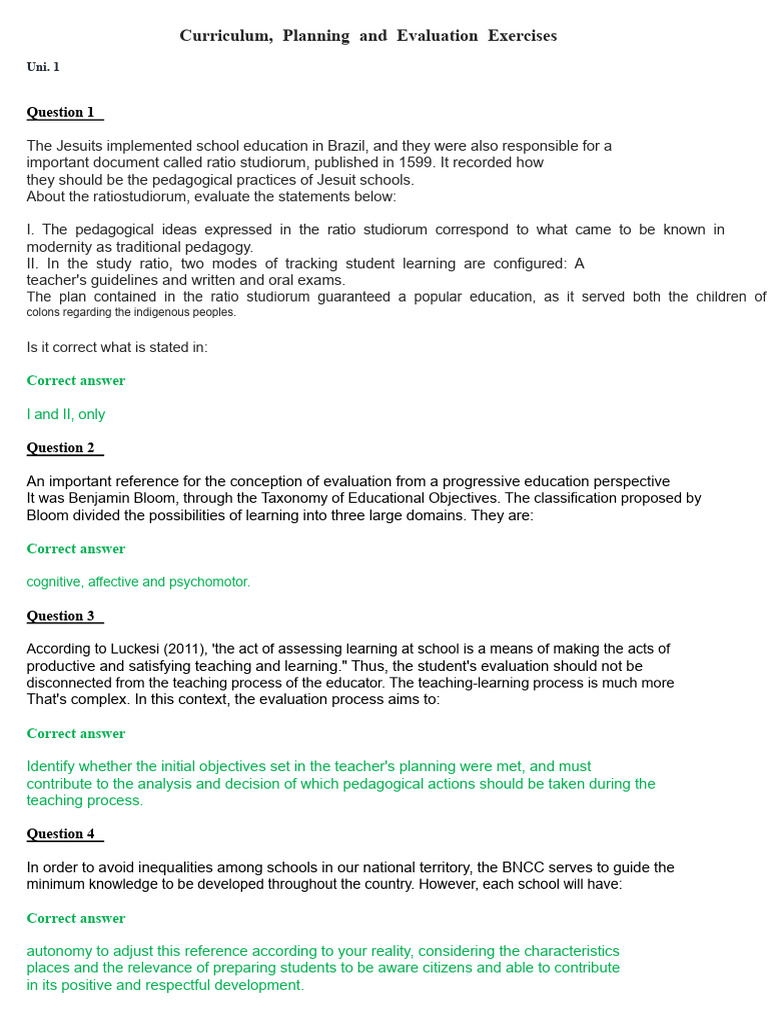 Curriculum, Planning and Evaluation Exercises

Uni. 1

Question 1

The Jesuits implemented school education in Brazil, and they were also responsible for a important document called ratio studiorum, published in 1599. It recorded how they should be the pedagogical practices of Jesuit schools. About the ratiostudiorum, evaluate the statements below:

I. The pedagogical ideas expressed in the ratio studiorum correspond to what came to be known in modernity as traditional pedagogy.
II. In the study ratio, two modes of tracking student learning are configured: A teacher's guidelines and written and oral exams.
The plan contained in the ratio studiorum guaranteed a popular education, as it served both the children of colons regarding the indigenous peoples.

Is it correct what is stated in:

Correct answer

I and II, only

Question 2

An important reference for the conception of evaluation from a progressive education perspective It was Benjamin Bloom, through the Taxonomy of Educational Objectives. The classification proposed by Bloom divided the possibilities of learning into three large domains. They are:

Correct answer

cognitive, affective and psychomotor.

Question 3

According to Luckesi (2011), 'the act of assessing learning at school is a means of making the acts of productive and satisfying teaching and learning." Thus, the student's evaluation should not be disconnected from the teaching process of the educator. The teaching-learning process is much more That's complex. In this context, the evaluation process aims to:

Correct answer

Identify whether the initial objectives set in the teacher's planning were met, and must contribute to the analysis and decision of which pedagogical actions should be taken during the teaching process.

Question 4

In order to avoid inequalities among schools in our national territory, the BNCC serves to guide the minimum knowledge to be developed throughout the country. However, each school will have:

Correct answer

autonomy to adjust this reference according to your reality, considering the characteristics places and the relevance of preparing students to be aware citizens and able to contribute in its positive and respectful development.